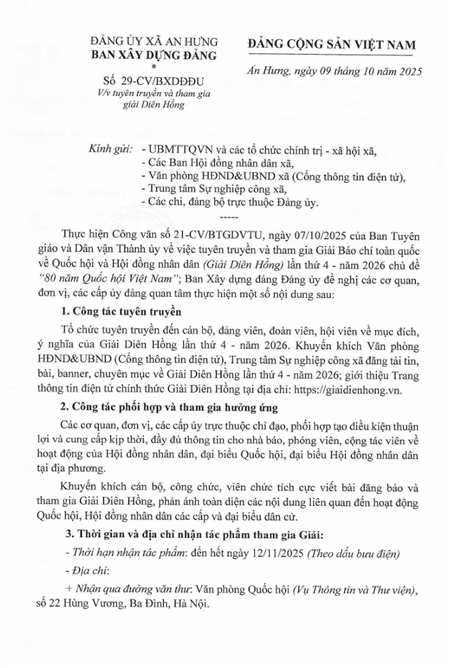 ĐẢNG ỦY XÃ AN HƯNG
BAN XÂY DỰNG ĐẢNG
*
Số 29-CV/BXDĐĐU
V/v tuyên truyền và tham gia giải Diên Hồng

ĐẢNG CỘNG SẢN VIỆT NAM

An Hưng, ngày 09 tháng 10 năm 2025

Kính gửi: - UBMTTQVN và các tổ chức chính trị - xã hội xã,
- Các Ban Hội đồng nhân dân xã,
- Văn phòng HĐND&UBND xã (Cổng thông tin điện tử),
- Trung tâm Sự nghiệp công xã,
- Các chi, đảng bộ trực thuộc Đảng ủy.

-----

Thực hiện Công văn số 21-CV/BTGDVTU, ngày 07/10/2025 của Ban Tuyên giáo và Dân vận Thành ủy về việc tuyên truyền và tham gia Giải Báo chí toàn quốc về Quốc hội và Hội đồng nhân dân (Giải Diên Hồng) lần thứ 4 - năm 2026 chủ đề "80 năm Quốc hội Việt Nam"; Ban Xây dựng đảng Đảng ủy đề nghị các cơ quan, đơn vị, các cấp ủy đảng quan tâm thực hiện một số nội dung sau:

1. Công tác tuyên truyền

Tổ chức tuyên truyền đến cán bộ, đảng viên, đoàn viên, hội viên về mục đích, ý nghĩa của Giải Diên Hồng lần thứ 4 - năm 2026. Khuyến khích Văn phòng HĐND&UBND (Cổng thông tin điện tử), Trung tâm Sự nghiệp công xã đăng tải tin, bài, banner, chuyên mục về Giải Diên Hồng lần thứ 4 - năm 2026; giới thiệu Trang thông tin điện tử chính thức Giải Diên Hồng tại địa chỉ: https://giaidienhong.vn.

2. Công tác phối hợp và tham gia hưởng ứng

Các cơ quan, đơn vị, các cấp ủy trực thuộc chỉ đạo, phối hợp tạo điều kiện thuận lợi và cung cấp kịp thời, đầy đủ thông tin cho nhà báo, phóng viên, cộng tác viên về hoạt động của Hội đồng nhân dân, đại biểu Quốc hội, đại biểu Hội đồng nhân dân tại địa phương.

Khuyến khích cán bộ, công chức, viên chức tích cực viết bài đăng báo và tham gia Giải Diên Hồng, phản ánh toàn diện các nội dung liên quan đến hoạt động Quốc hội, Hội đồng nhân dân các cấp và đại biểu dân cử.

3. Thời gian và địa chỉ nhận tác phẩm tham gia Giải:

- Thời hạn nhận tác phẩm: đến hết ngày 12/11/2025 (Theo dấu bưu điện)

- Địa chỉ:

+ Nhận qua đường văn thư: Văn phòng Quốc hội (Vụ Thông tin và Thư viện), số 22 Hùng Vương, Ba Đình, Hà Nội.